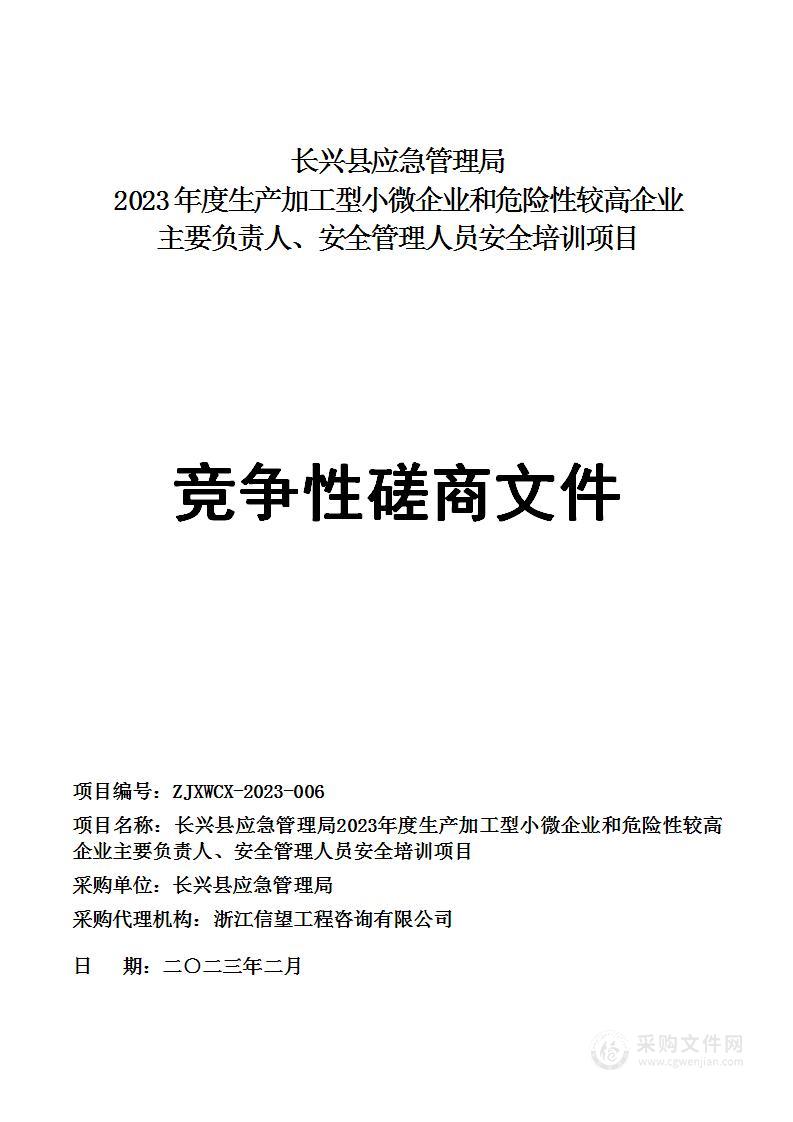 长兴县应急管理局
2023年度生产加工型小微企业和危险性较高企业
主要负责人、安全管理人员安全培训项目

竞争性磋商文件

项目编号：ZJXWCX-2023-006

项目名称：长兴县应急管理局2023年度生产加工型小微企业和危险性较高企业主要负责人、安全管理人员安全培训项目

采购单位：长兴县应急管理局

采购代理机构：浙江信望工程咨询有限公司

日　期：二〇二三年二月

采购文件网
www.cgwenjian.com